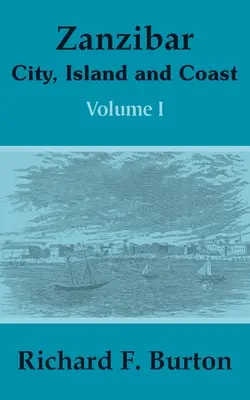 Zanzibar
City, Island and Coast
Volume I

Richard F. Burton